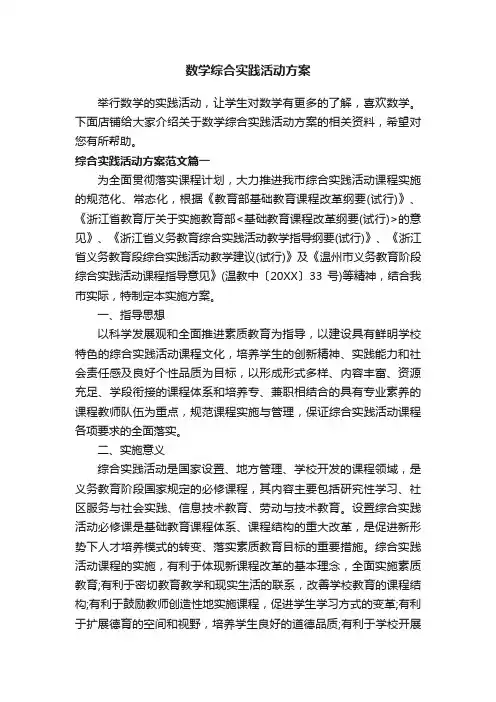 数学综合实践活动方案

举行数学的实践活动，让学生对数学有更多的了解，喜欢数学。下面店铺给大家介绍关于数学综合实践活动方案的相关资料，希望对您有所帮助。

综合实践活动方案范文篇一

为全面贯彻落实课程计划，大力推进我市综合实践活动课程实施的规范化、常态化，根据《教育部基础教育课程改革纲要(试行)》、《浙江省教育厅关于实施教育部<基础教育课程改革纲要(试行)>的意见》、《浙江省义务教育综合实践活动教学指导纲要(试行)》、《浙江省义务教育段综合实践活动教学建议(试行)》及《温州市义务教育阶段综合实践活动课程指导意见》(温教中〔20XX〕33 号)等精神，结合我市实际，特制定本实施方案。

一、指导思想

以科学发展观和全面推进素质教育为指导，以建设具有鲜明学校特色的综合实践活动课程文化，培养学生的创新精神、实践能力和社会责任感及良好个性品质为目标，以形成形式多样、内容丰富、资源充足、学段衔接的课程体系和培养专、兼职相结合的具有专业素养的课程教师队伍为重点，规范课程实施与管理，保证综合实践活动课程各项要求的全面落实。

二、实施意义

综合实践活动是国家设置、地方管理、学校开发的课程领域，是义务教育阶段国家规定的必修课程，其内容主要包括研究性学习、社区服务与社会实践、信息技术教育、劳动与技术教育。设置综合实践活动必修课是基础教育课程体系、课程结构的重大改革，是促进新形势下人才培养模式的转变、落实素质教育目标的重要措施。综合实践活动课程的实施，有利于体现新课程改革的基本理念，全面实施素质教育;有利于密切教育教学和现实生活的联系，改善学校教育的课程结构;有利于鼓励教师创造性地实施课程，促进学生学习方式的变革;有利于扩展德育的空间和视野，培养学生良好的道德品质;有利于学校开展